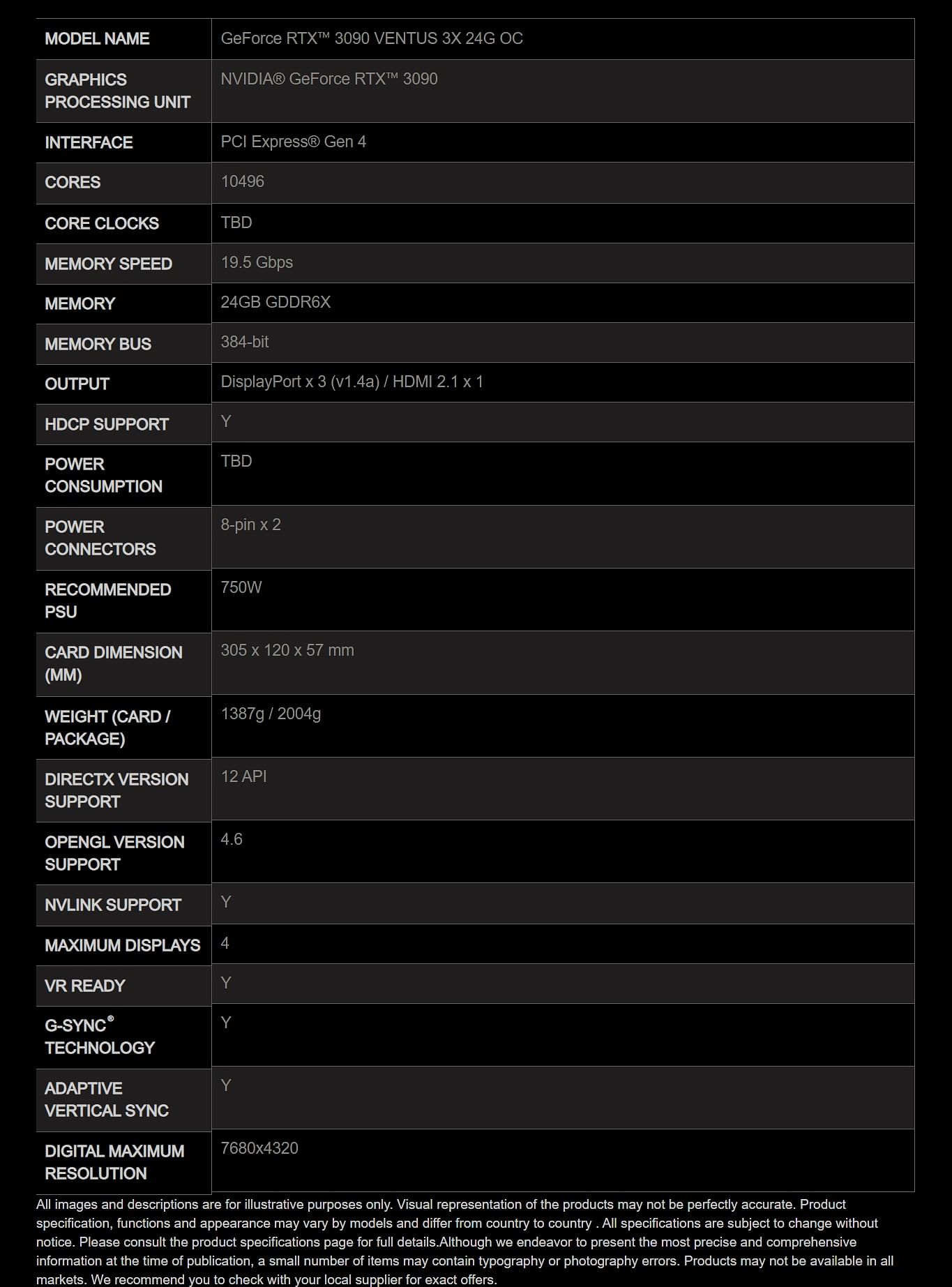 | MODEL NAME | GeForce RTX™ 3090 VENTUS 3X 24G OC |
|---|---|
| GRAPHICS PROCESSING UNIT | NVIDIA® GeForce RTX™ 3090 |
| INTERFACE | PCI Express® Gen 4 |
| CORES | 10496 |
| CORE CLOCKS | TBD |
| MEMORY SPEED | 19.5 Gbps |
| MEMORY | 24GB GDDR6X |
| MEMORY BUS | 384-bit |
| OUTPUT | DisplayPort x 3 (v1.4a) / HDMI 2.1 x 1 |
| HDCP SUPPORT | Y |
| POWER CONSUMPTION | TBD |
| POWER CONNECTORS | 8-pin x 2 |
| RECOMMENDED PSU | 750W |
| CARD DIMENSION (MM) | 305 x 120 x 57 mm |
| WEIGHT (CARD / PACKAGE) | 1387g / 2004g |
| DIRECTX VERSION SUPPORT | 12 API |
| OPENGL VERSION SUPPORT | 4.6 |
| NVLINK SUPPORT | Y |
| MAXIMUM DISPLAYS | 4 |
| VR READY | Y |
| G-SYNC® TECHNOLOGY | Y |
| ADAPTIVE VERTICAL SYNC | Y |
| DIGITAL MAXIMUM RESOLUTION | 7680x4320 |

All images and descriptions are for illustrative purposes only. Visual representation of the products may not be perfectly accurate. Product specification, functions and appearance may vary by models and differ from country to country . All specifications are subject to change without notice. Please consult the product specifications page for full details.Although we endeavor to present the most precise and comprehensive information at the time of publication, a small number of items may contain typography or photography errors. Products may not be available in all markets. We recommend you to check with your local supplier for exact offers.